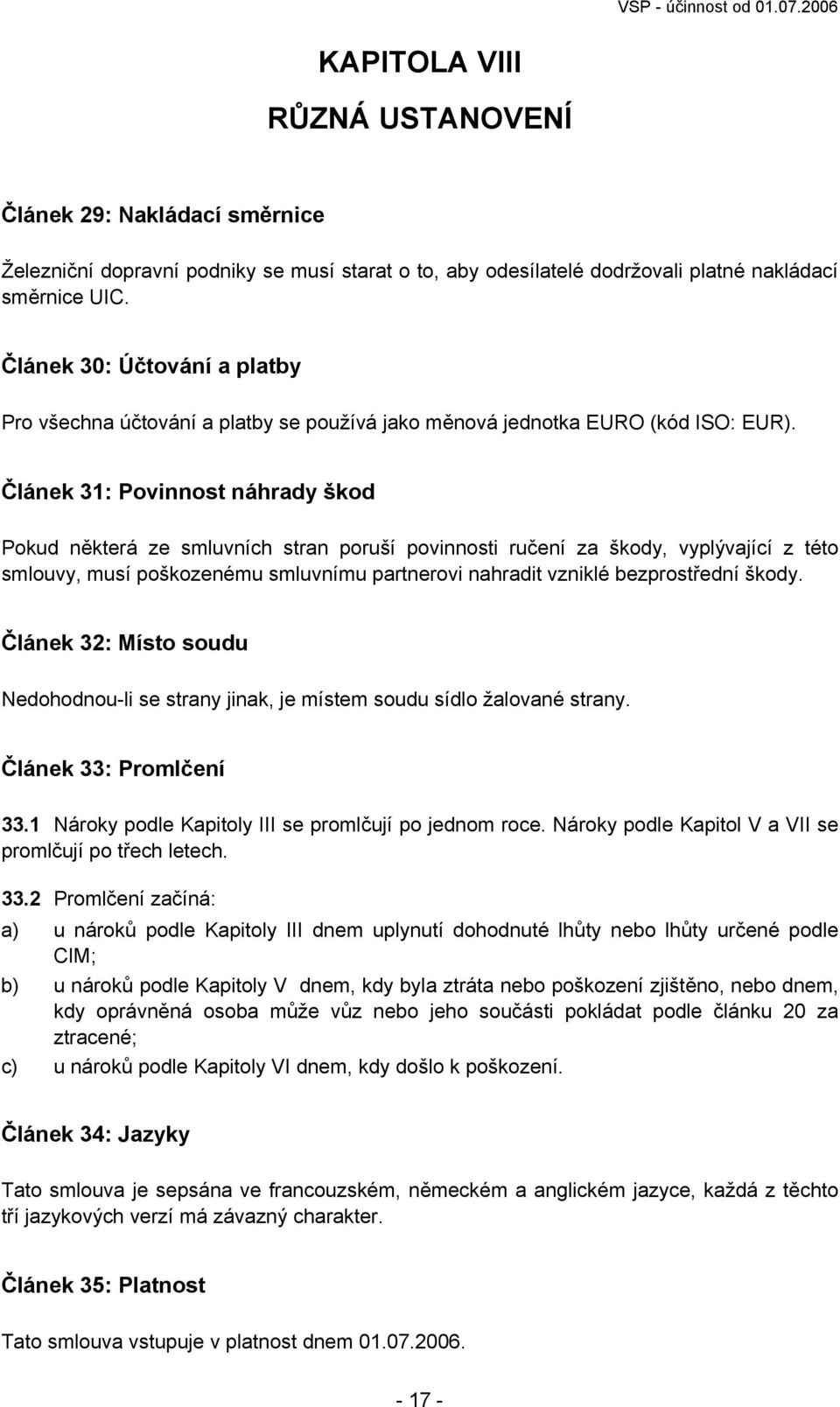 VSP - účinnost od 01.07.2006

KAPITOLA VIII

RŮZNÁ USTANOVENÍ

Článek 29: Nakládací směrnice

Železniční dopravní podniky se musí starat o to, aby odesílatelé dodržovali platné nakládací směrnice UIC.

Článek 30: Účtování a platby

Pro všechna účtování a platby se používá jako měnová jednotka EURO (kód ISO: EUR).

Článek 31: Povinnost náhrady škod

Pokud některá ze smluvních stran poruší povinnosti ručení za škody, vyplývající z této smlouvy, musí poškozenému smluvnímu partnerovi nahradit vzniklé bezprostřední škody.

Článek 32: Místo soudu

Nedohodnou-li se strany jinak, je místem soudu sídlo žalované strany.

Článek 33: Promlčení

33.1 Nároky podle Kapitoly III se promlčují po jednom roce. Nároky podle Kapitol V a VII se promlčují po třech letech.

33.2 Promlčení začíná:

a) u nároků podle Kapitoly III dnem uplynutí dohodnuté lhůty nebo lhůty určené podle CIM;

b) u nároků podle Kapitoly V dnem, kdy byla ztráta nebo poškození zjištěno, nebo dnem, kdy oprávněná osoba může vůz nebo jeho součásti pokládat podle článku 20 za ztracené;

c) u nároků podle Kapitoly VI dnem, kdy došlo k poškození.

Článek 34: Jazyky

Tato smlouva je sepsána ve francouzském, německém a anglickém jazyce, každá z těchto tří jazykových verzí má závazný charakter.

Článek 35: Platnost

Tato smlouva vstupuje v platnost dnem 01.07.2006.

- 17 -